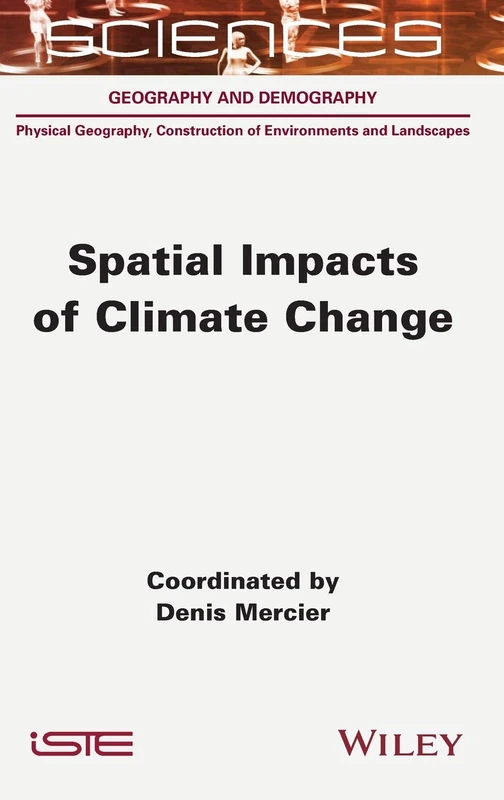 SCIENCES

GEOGRAPHY AND DEMOGRAPHY

Physical Geography, Construction of Environments and Landscapes

Spatial Impacts of Climate Change

Coordinated by
Denis Mercier

iSTE

WILEY